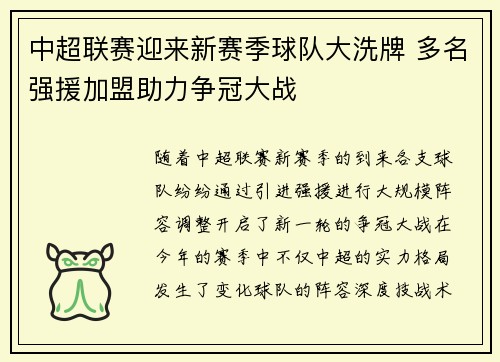 中超联赛迎来新赛季球队大洗牌 多名强援加盟助力争冠大战

随着中超联赛新赛季的到来各支球队纷纷通过引进强援进行大规模阵容调整开启了新一轮的争冠大战在今年的赛季中不仅中超的实力格局发生了变化球队的阵容深度技战术